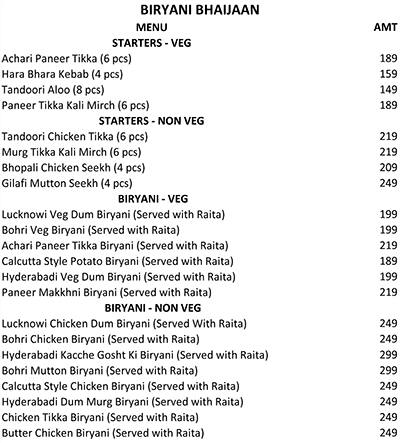 BIRYANI BHAIJAAN

| MENU | AMT |
|---|---|
| STARTERS - VEG | |
| Achari Paneer Tikka (6 pcs) | 189 |
| Hara Bhara Kebab (4 pcs) | 159 |
| Tandoori Aloo (8 pcs) | 149 |
| Paneer Tikka Kali Mirch (6 pcs) | 189 |
| STARTERS - NON VEG | |
| Tandoori Chicken Tikka (6 pcs) | 219 |
| Murg Tikka Kali Mirch (6 pcs) | 219 |
| Bhopali Chicken Seekh (4 pcs) | 209 |
| Gilafi Mutton Seekh (4 pcs) | 249 |
| BIRYANI - VEG | |
| Lucknowi Veg Dum Biryani (Served with Raita) | 199 |
| Bohri Veg Biryani (Served with Raita) | 199 |
| Achari Paneer Tikka Biryani (Served with Raita) | 219 |
| Calcutta Style Potato Biryani (Served with Raita) | 189 |
| Hyderabadi Veg Dum Biryani (Served with Raita) | 199 |
| Paneer Makkhni Biryani (Served with Raita) | 219 |
| BIRYANI - NON VEG | |
| Lucknowi Chicken Dum Biryani (Served With Raita) | 249 |
| Bohri Chicken Biryani (Served with Raita) | 249 |
| Hyderabadi Kacche Gosht Ki Biryani (Served with Raita) | 299 |
| Bohri Mutton Biryani (Served with Raita) | 299 |
| Calcutta Style Chicken Biryani (Served with Raita) | 249 |
| Hyderabadi Dum Murg Biryani (Served with Raita) | 249 |
| Chicken Tikka Biryani (Served with Raita) | 249 |
| Butter Chicken Biryani (Served with Raita) | 249 |